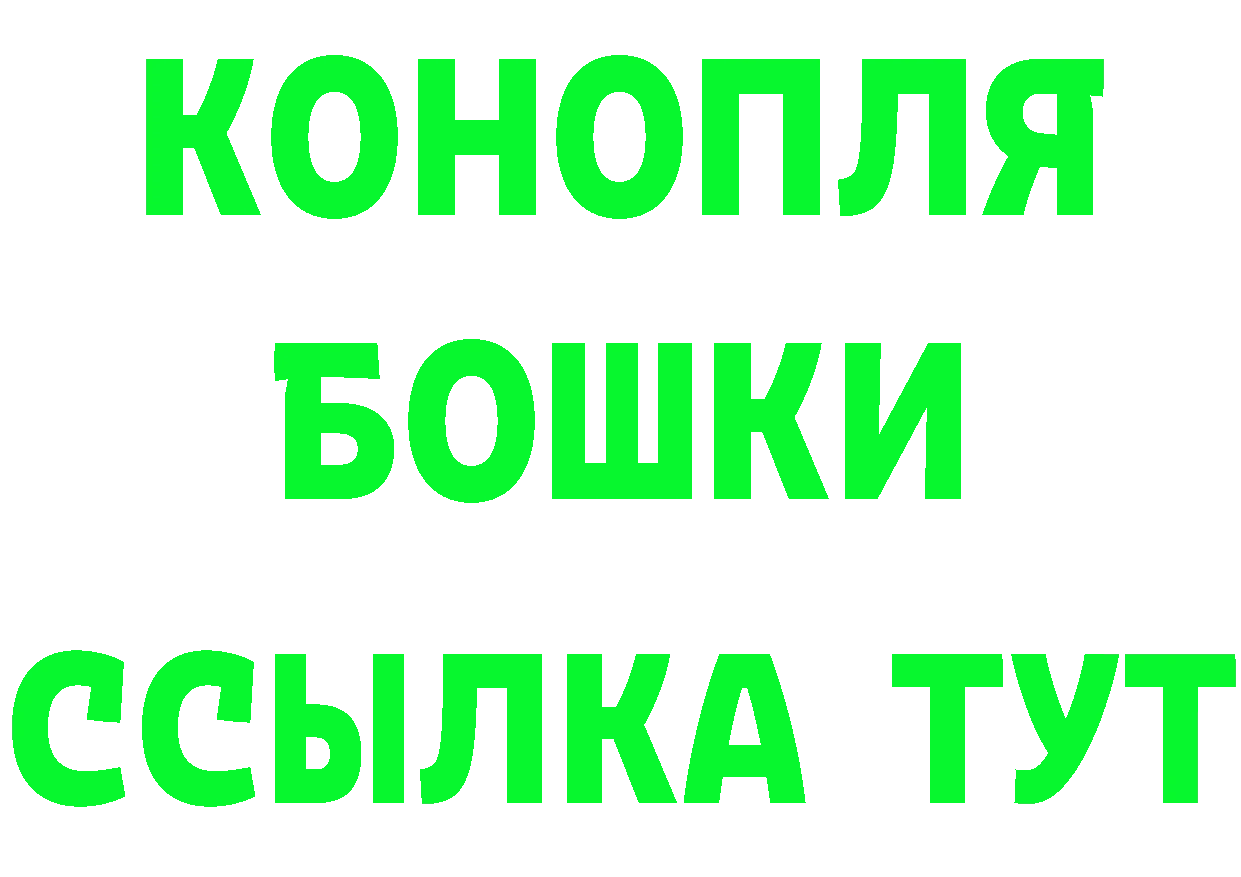 КОНОПЛЯ
БОШКИ
ССЫЛКА ТУТ